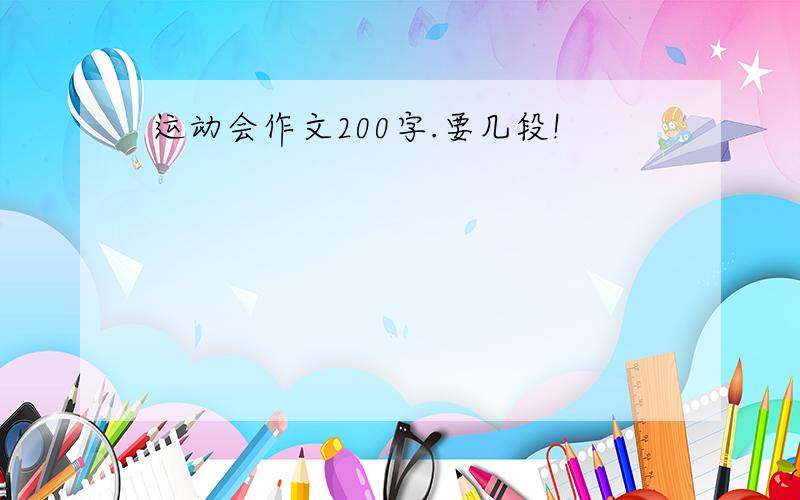 运动会作文200字.要几段!